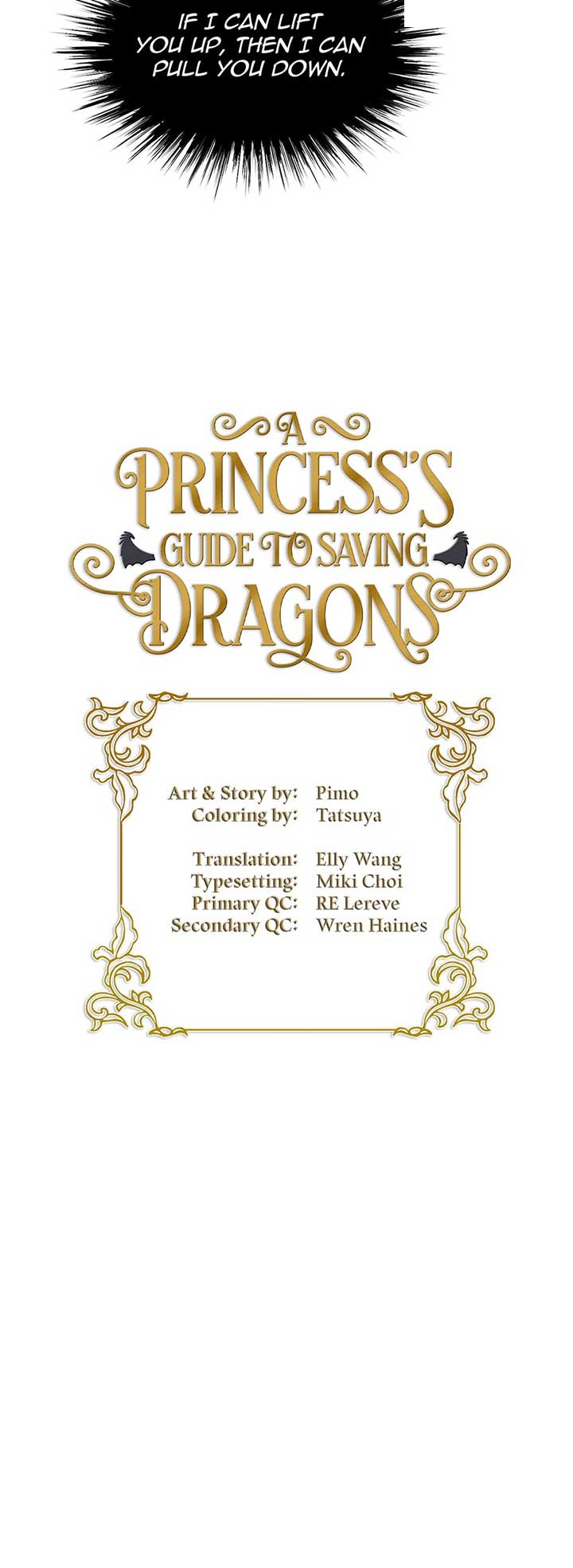 IF I CAN LIFT YOU UP, THEN I CAN PULL YOU DOWN.

A PRINCESS'S GUIDE TO SAVING DRAGONS

Art & Story by: Pimo
Coloring by: Tatsuya

Translation: Elly Wang
Typesetting: Miki Choi
Primary QC: RE Lereve
Secondary QC: Wren Haines